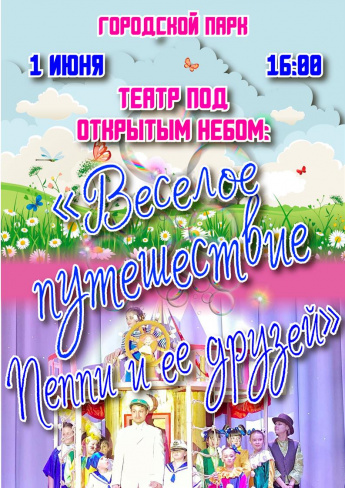 ГОРОДСКОЙ ПАРК

1 ИЮНЯ 16:00

ТЕАТР ПОД ОТКРЫТЫМ НЕБОМ:

«Веселое путешествие Пеппи и ее друзей»